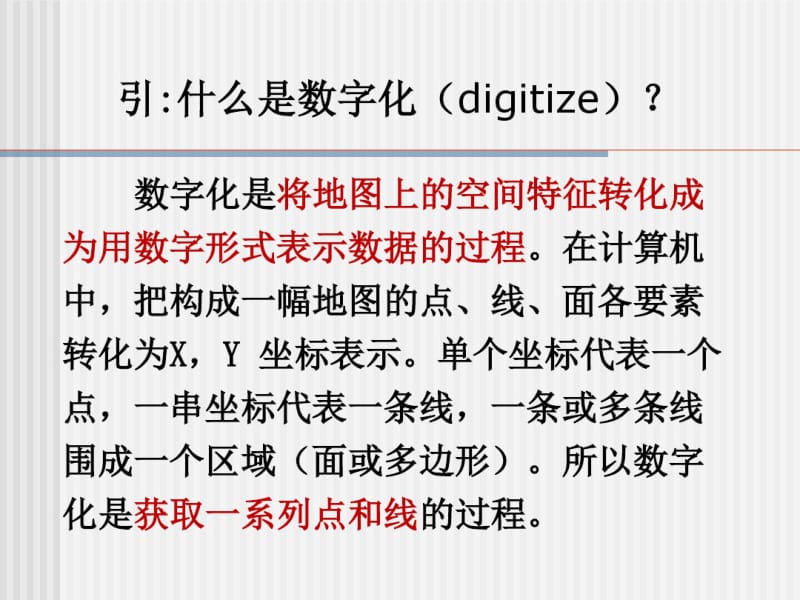 引:什么是数字化（digitize）？

数字化是将地图上的空间特征转化成为用数字形式表示数据的过程。在计算机中，把构成一幅地图的点、线、面各要素转化为X，Y 坐标表示。单个坐标代表一个点，一串坐标代表一条线，一条或多条线围成一个区域（面或多边形）。所以数字化是获取一系列点和线的过程。